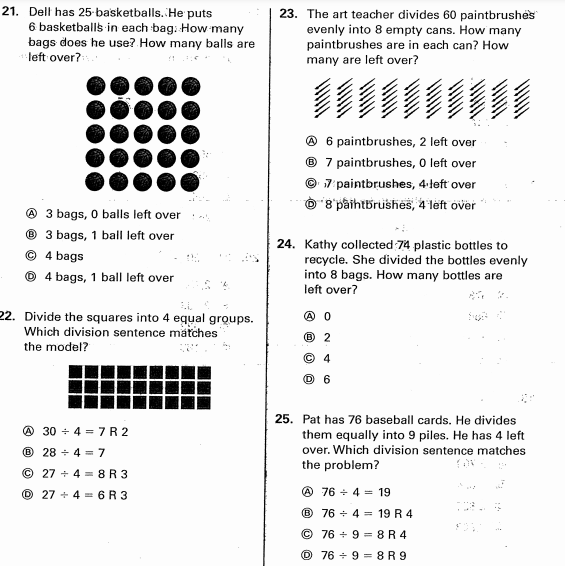 21. Dell has 25 basketballs. He puts 6 basketballs in each bag. How many bags does he use? How many balls are left over?

Ⓐ 3 bags, 0 balls left over
Ⓑ 3 bags, 1 ball left over
Ⓒ 4 bags
Ⓓ 4 bags, 1 ball left over

22. Divide the squares into 4 equal groups. Which division sentence matches the model?

Ⓐ $30 \div 4 = 7$ R 2
Ⓑ $28 \div 4 = 7$
Ⓒ $27 \div 4 = 8$ R 3
Ⓓ $27 \div 4 = 6$ R 3

23. The art teacher divides 60 paintbrushes evenly into 8 empty cans. How many paintbrushes are in each can? How many are left over?

Ⓐ 6 paintbrushes, 2 left over
Ⓑ 7 paintbrushes, 0 left over
Ⓒ 7 paintbrushes, 4 left over
Ⓓ 8 paintbrushes, 4 left over

24. Kathy collected 74 plastic bottles to recycle. She divided the bottles evenly into 8 bags. How many bottles are left over?

Ⓐ 0
Ⓑ 2
Ⓒ 4
Ⓓ 6

25. Pat has 76 baseball cards. He divides them equally into 9 piles. He has 4 left over. Which division sentence matches the problem?

Ⓐ $76 \div 4 = 19$
Ⓑ $76 \div 4 = 19$ R 4
Ⓒ $76 \div 9 = 8$ R 4
Ⓓ $76 \div 9 = 8$ R 9